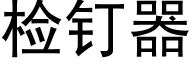 检钉器